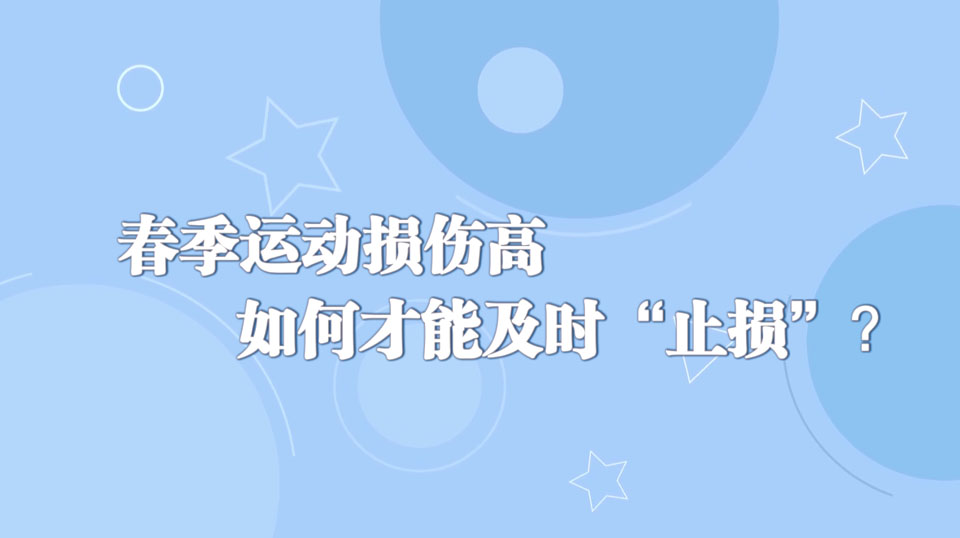 春季运动损伤高
如何才能及时“止损”？